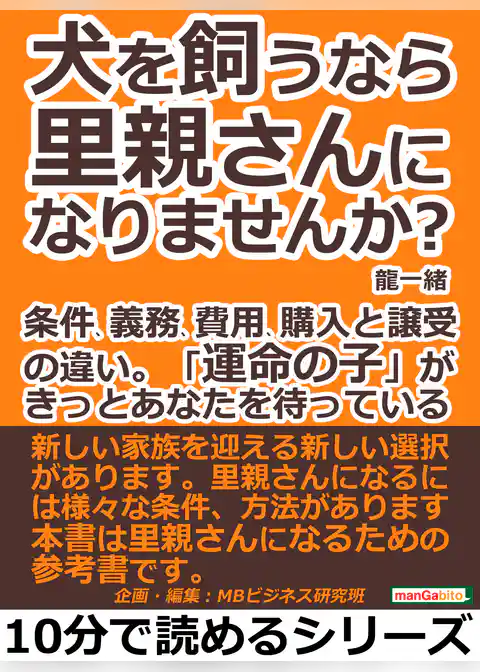 犬を飼うなら里親さんになりませんか?

龍一緒

条件、義務、費用、購入と譲受の違い。「運命の子」がきっとあなたを待っている

新しい家族を迎える新しい選択があります。里親さんになるには様々な条件、方法があります本書は里親さんになるための参考書です。

企画・編集：MBビジネス研究班

manGabito

10分で読めるシリーズ